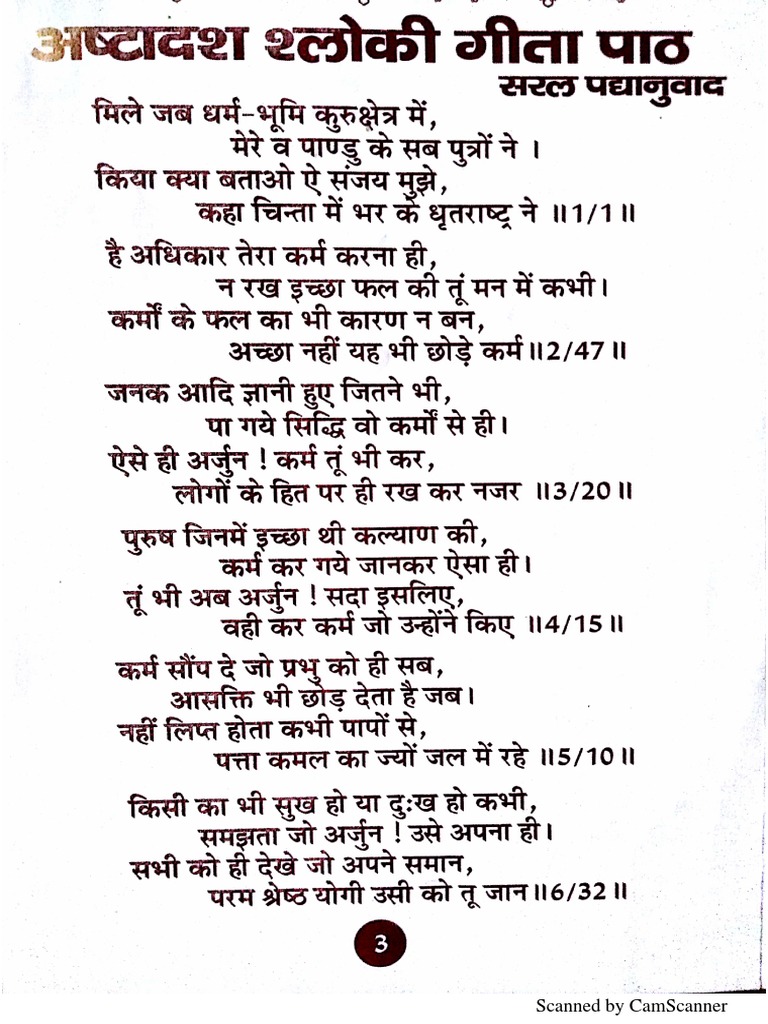 अष्टादश श्लोकी गीता पाठ
सरल पद्यानुवाद

मिले जब धर्म-भूमि कुरुक्षेत्र में,
मेरे व पाण्डु के सब पुत्रों ने ।
किया क्या बताओ ऐ संजय मुझे,
कहा चिन्ता में भर के धृतराष्ट्र ने ॥1/1॥

है अधिकार तेरा कर्म करना ही,
न रख इच्छा फल की तूं मन में कभी।
कर्मों के फल का भी कारण न बन,
अच्छा नहीं यह भी छोड़े कर्म॥2/47॥

जनक आदि ज्ञानी हुए जितने भी,
पा गये सिद्धि वो कर्मों से ही।
ऐसे ही अर्जुन ! कर्म तूं भी कर,
लोगों के हित पर ही रख कर नजर ॥3/20॥

पुरुष जिनमें इच्छा थी कल्याण की,
कर्म कर गये जानकर ऐसा ही।
तूं भी अब अर्जुन ! सदा इसलिए,
वही कर कर्म जो उन्होंने किए ॥4/15॥

कर्म सौंप दे जो प्रभु को ही सब,
आसक्ति भी छोड़ देता है जब।
नहीं लिप्त होता कभी पापों से,
पत्ता कमल का ज्यों जल में रहे ॥5/10॥

किसी का भी सुख हो या दुःख हो कभी,
समझता जो अर्जुन ! उसे अपना ही।
सभी को ही देखे जो अपने समान,
परम श्रेष्ठ योगी उसी को तू जान॥6/32॥

3

Scanned by CamScanner